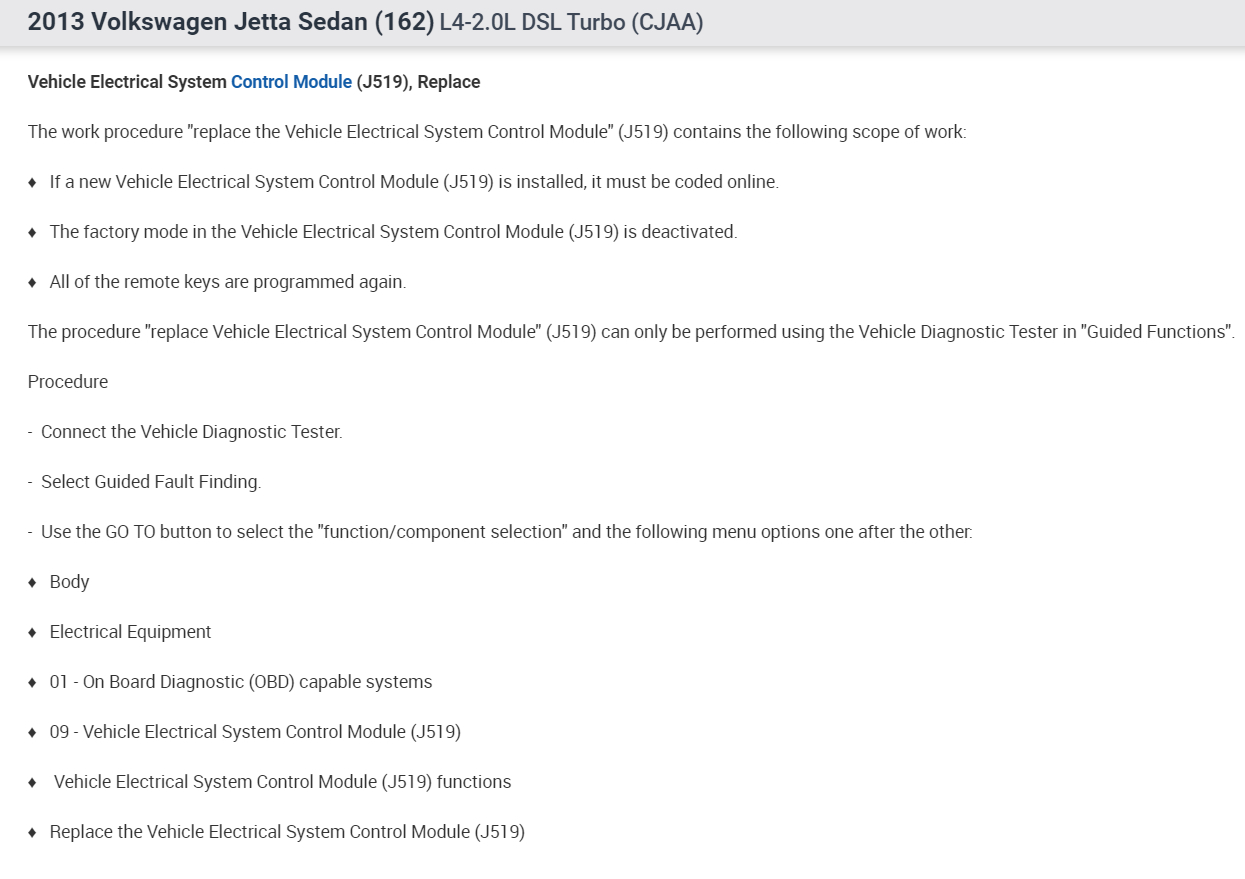 2013 Volkswagen Jetta Sedan (162) L4-2.0L DSL Turbo (CJAA)

Vehicle Electrical System Control Module (J519), Replace

The work procedure "replace the Vehicle Electrical System Control Module" (J519) contains the following scope of work:

♦ If a new Vehicle Electrical System Control Module (J519) is installed, it must be coded online.

♦ The factory mode in the Vehicle Electrical System Control Module (J519) is deactivated.

♦ All of the remote keys are programmed again.

The procedure "replace Vehicle Electrical System Control Module" (J519) can only be performed using the Vehicle Diagnostic Tester in "Guided Functions".

Procedure

- Connect the Vehicle Diagnostic Tester.

- Select Guided Fault Finding.

- Use the GO TO button to select the "function/component selection" and the following menu options one after the other:

♦ Body

♦ Electrical Equipment

♦ 01 - On Board Diagnostic (OBD) capable systems

♦ 09 - Vehicle Electrical System Control Module (J519)

♦ Vehicle Electrical System Control Module (J519) functions

♦ Replace the Vehicle Electrical System Control Module (J519)